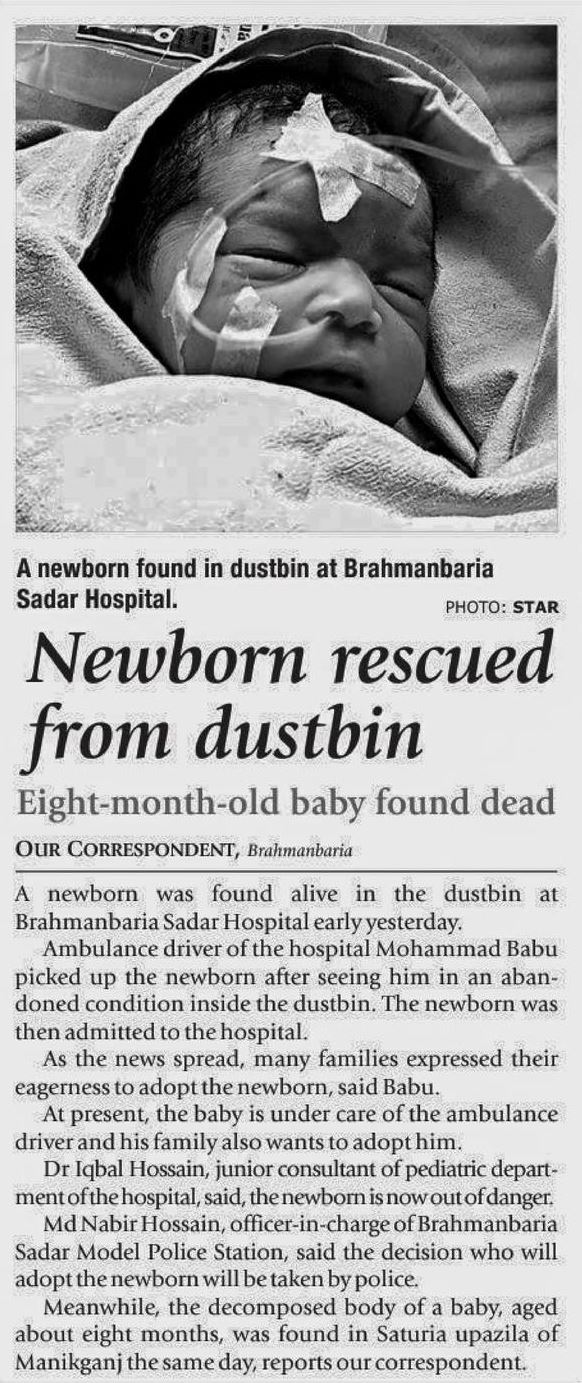 A newborn found in dustbin at Brahmanbaria Sadar Hospital.

PHOTO: STAR

Newborn rescued from dustbin

Eight-month-old baby found dead

OUR CORRESPONDENT, Brahmanbaria

A newborn was found alive in the dustbin at Brahmanbaria Sadar Hospital early yesterday.

Ambulance driver of the hospital Mohammad Babu picked up the newborn after seeing him in an abandoned condition inside the dustbin. The newborn was then admitted to the hospital.

As the news spread, many families expressed their eagerness to adopt the newborn, said Babu.

At present, the baby is under care of the ambulance driver and his family also wants to adopt him.

Dr Iqbal Hossain, junior consultant of pediatric department of the hospital, said, the newborn is now out of danger.

Md Nabir Hossain, officer-in-charge of Brahmanbaria Sadar Model Police Station, said the decision who will adopt the newborn will be taken by police.

Meanwhile, the decomposed body of a baby, aged about eight months, was found in Saturia upazila of Manikganj the same day, reports our correspondent.